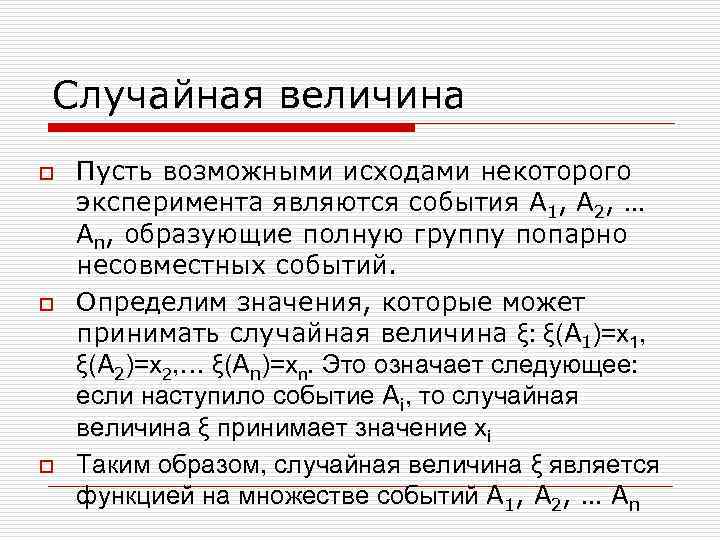 Случайная величина

Пусть возможными исходами некоторого эксперимента являются события $A_1$, $A_2$, … $A_n$, образующие полную группу попарно несовместных событий.

Определим значения, которые может принимать случайная величина $\xi$: $\xi(A_1)=x_1$, $\xi(A_2)=x_2$,… $\xi(A_n)=x_n$. Это означает следующее: если наступило событие $A_i$, то случайная величина $\xi$ принимает значение $x_i$

Таким образом, случайная величина $\xi$ является функцией на множестве событий $A_1$, $A_2$, … $A_n$